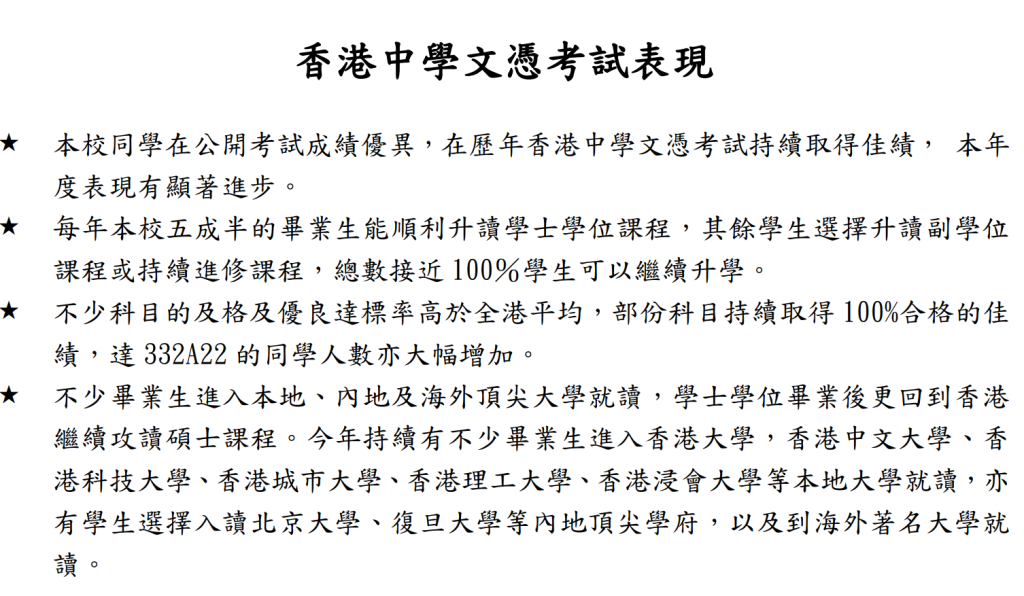 香港中學文憑考試表現

★ 本校同學在公開考試成績優異，在歷年香港中學文憑考試持續取得佳績， 本年度表現有顯著進步。

★ 每年本校五成半的畢業生能順利升讀學士學位課程，其餘學生選擇升讀副學位課程或持續進修課程，總數接近 100%學生可以繼續升學。

★ 不少科目的及格及優良達標率高於全港平均，部份科目持續取得 100%合格的佳績，達 332A22 的同學人數亦大幅增加。

★ 不少畢業生進入本地、內地及海外頂尖大學就讀，學士學位畢業後更回到香港繼續攻讀碩士課程。今年持續有不少畢業生進入香港大學，香港中文大學、香港科技大學、香港城市大學、香港理工大學、香港浸會大學等本地大學就讀，亦有學生選擇入讀北京大學、復旦大學等內地頂尖學府，以及到海外著名大學就讀。